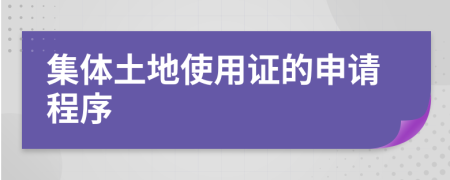 集体土地使用证的申请程序